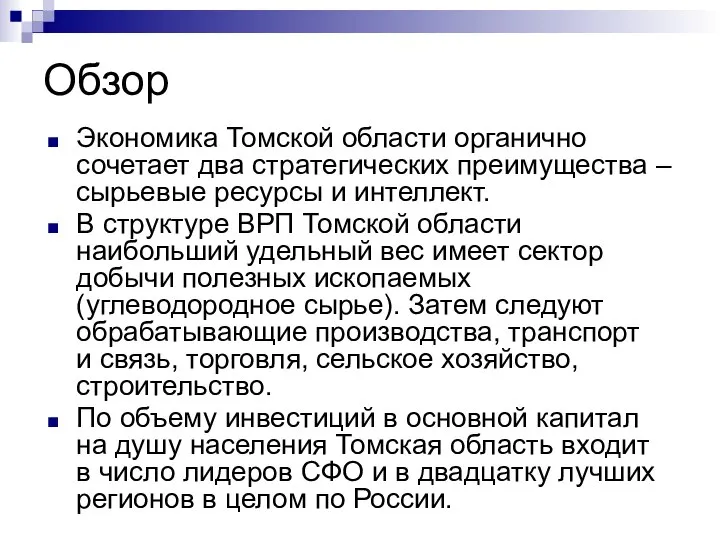 Обзор

Экономика Томской области органично сочетает два стратегических преимущества – сырьевые ресурсы и интеллект.

В структуре ВРП Томской области наибольший удельный вес имеет сектор добычи полезных ископаемых (углеводородное сырье). Затем следуют обрабатывающие производства, транспорт и связь, торговля, сельское хозяйство, строительство.

По объему инвестиций в основной капитал на душу населения Томская область входит в число лидеров СФО и в двадцатку лучших регионов в целом по России.